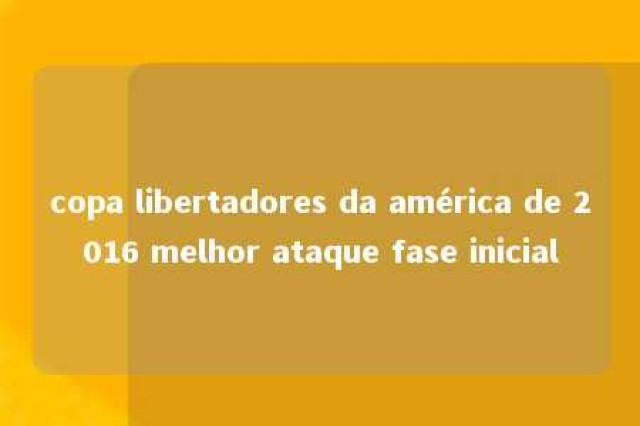 copa libertadores da américa de 2016 melhor ataque fase inicial